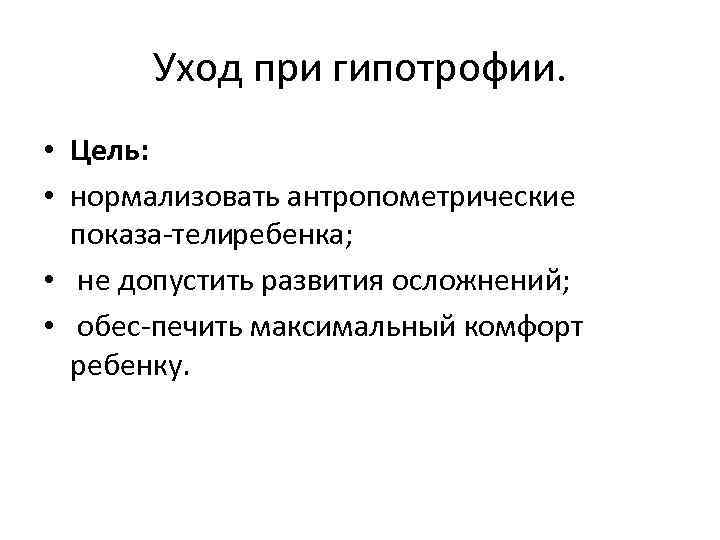 Уход при гипотрофии.

• Цель:
• нормализовать антропометрические показа-телиребенка;
• не допустить развития осложнений;
• обес-печить максимальный комфорт ребенку.